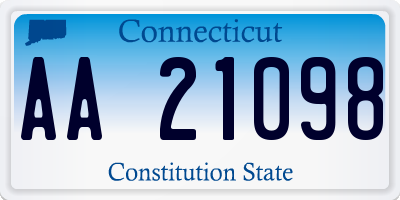 Connecticut

AA 21098

Constitution State